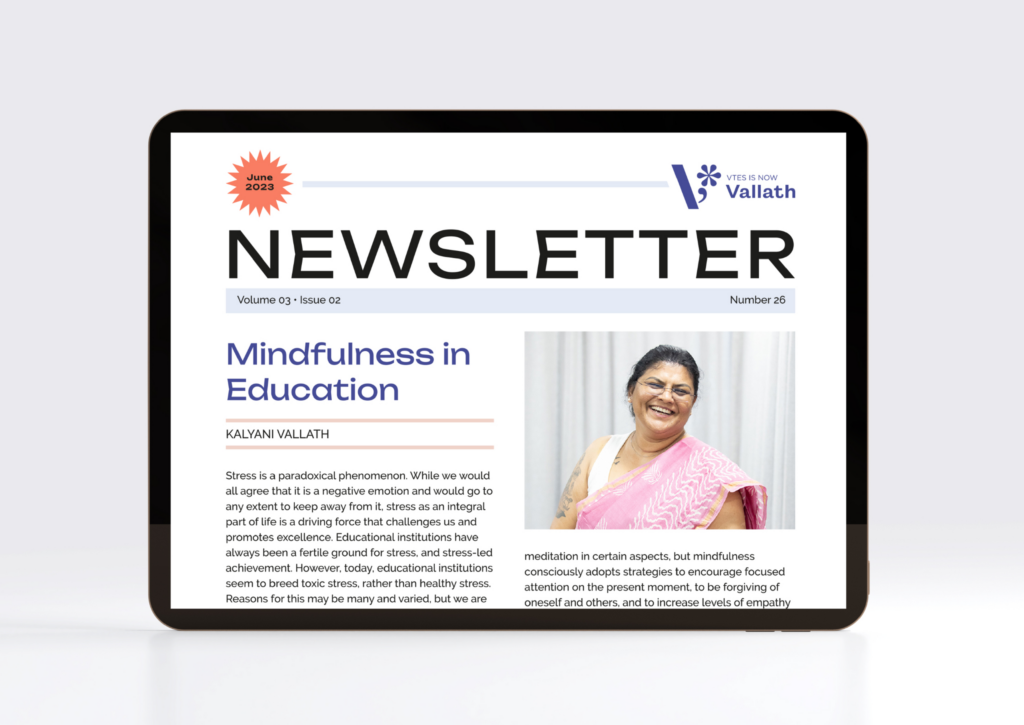 June 2023

VTES IS NOW
Vallath

NEWSLETTER

Volume 03 • Issue 02

Number 26

Mindfulness in Education

KALYANI VALLATH

Stress is a paradoxical phenomenon. While we would all agree that it is a negative emotion and would go to any extent to keep away from it, stress as an integral part of life is a driving force that challenges us and promotes excellence. Educational institutions have always been a fertile ground for stress, and stress-led achievement. However, today, educational institutions seem to breed toxic stress, rather than healthy stress. Reasons for this may be many and varied, but we are

meditation in certain aspects, but mindfulness consciously adopts strategies to encourage focused attention on the present moment, to be forgiving of oneself and others, and to increase levels of empathy